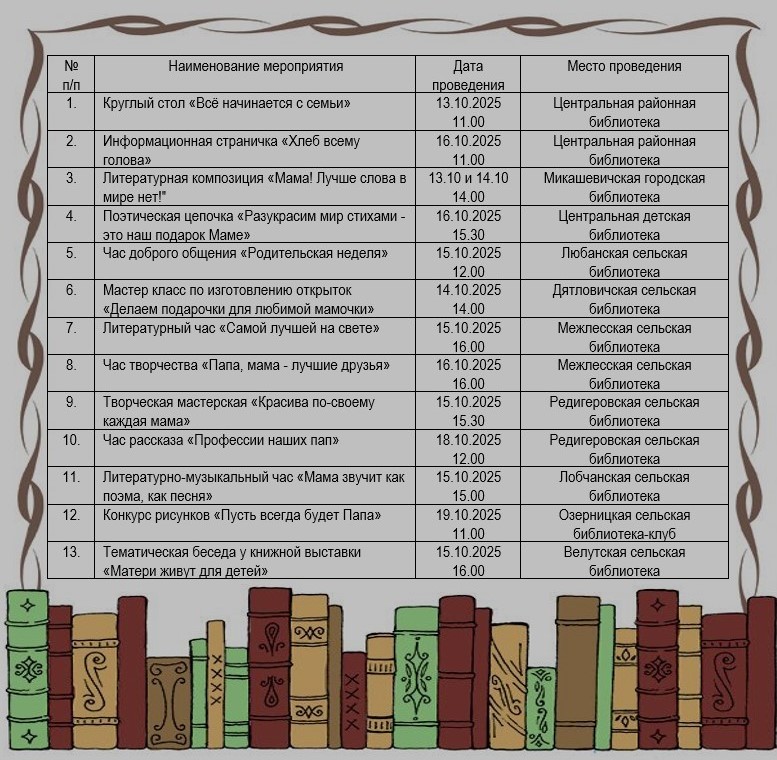 | № п/п | Наименование мероприятия | Дата проведения | Место проведения |
|---|---|---|---|
| 1. | Круглый стол «Всё начинается с семьи» | 13.10.2025 11.00 | Центральная районная библиотека |
| 2. | Информационная страничка «Хлеб всему голова» | 16.10.2025 11.00 | Центральная районная библиотека |
| 3. | Литературная композиция «Мама! Лучше слова в мире нет!" | 13.10 и 14.10 14.00 | Микашевичская городская библиотека |
| 4. | Поэтическая цепочка «Разукрасим мир стихами - это наш подарок Маме» | 16.10.2025 15.30 | Центральная детская библиотека |
| 5. | Час доброго общения «Родительская неделя» | 15.10.2025 12.00 | Любанская сельская библиотека |
| 6. | Мастер класс по изготовлению открыток «Делаем подарочки для любимой мамочки» | 14.10.2025 14.00 | Дятловичская сельская библиотека |
| 7. | Литературный час «Самой лучшей на свете» | 15.10.2025 16.00 | Межлесская сельская библиотека |
| 8. | Час творчества «Папа, мама - лучшие друзья» | 16.10.2025 16.00 | Межлесская сельская библиотека |
| 9. | Творческая мастерская «Красива по-своему каждая мама» | 15.10.2025 15.30 | Редигеровская сельская библиотека |
| 10. | Час рассказа «Профессии наших пап» | 18.10.2025 12.00 | Редигеровская сельская библиотека |
| 11. | Литературно-музыкальный час «Мама звучит как поэма, как песня» | 15.10.2025 15.00 | Лобчанская сельская библиотека |
| 12. | Конкурс рисунков «Пусть всегда будет Папа» | 19.10.2025 11.00 | Озерницкая сельская библиотека-клуб |
| 13. | Тематическая беседа у книжной выставки «Матери живут для детей» | 15.10.2025 16.00 | Велутская сельская библиотека |